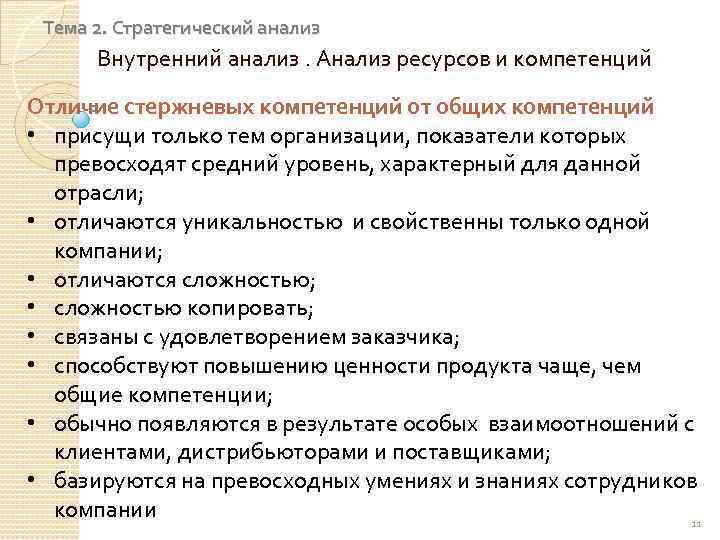 Тема 2. Стратегический анализ

Внутренний анализ . Анализ ресурсов и компетенций

Отличие стержневых компетенций от общих компетенций

• присущи только тем организации, показатели которых превосходят средний уровень, характерный для данной отрасли;
• отличаются уникальностью и свойственны только одной компании;
• отличаются сложностью;
• сложностью копировать;
• связаны с удовлетворением заказчика;
• способствуют повышению ценности продукта чаще, чем общие компетенции;
• обычно появляются в результате особых взаимоотношений с клиентами, дистрибьюторами и поставщиками;
• базируются на превосходных умениях и знаниях сотрудников компании

11